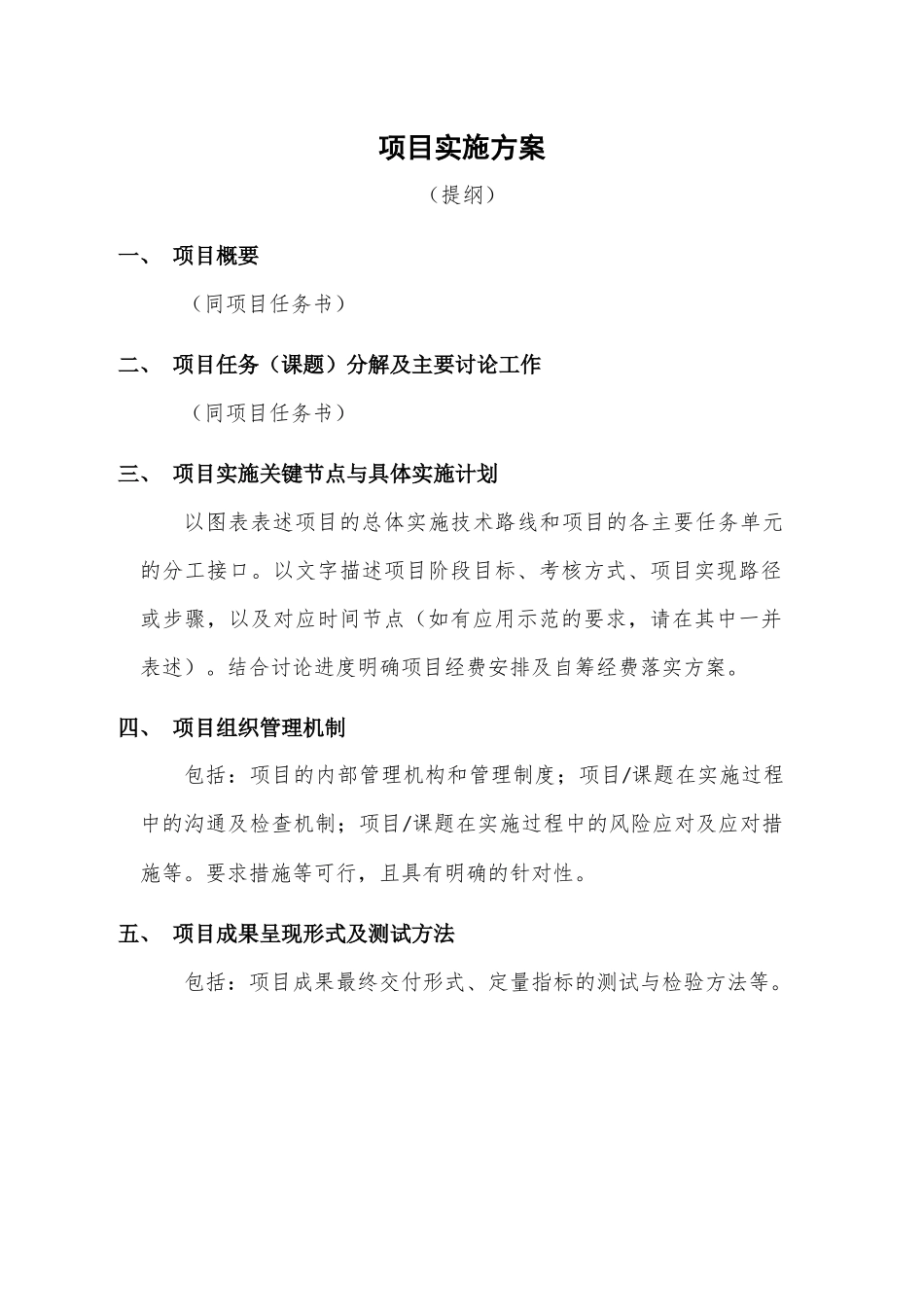 项目实施方案

（提纲）

一、 项目概要

（同项目任务书）

二、 项目任务（课题）分解及主要讨论工作

（同项目任务书）

三、 项目实施关键节点与具体实施计划

以图表表述项目的总体实施技术路线和项目的各主要任务单元的分工接口。以文字描述项目阶段目标、考核方式、项目实现路径或步骤，以及对应时间节点（如有应用示范的要求，请在其中一并表述）。结合讨论进度明确项目经费安排及自筹经费落实方案。

四、 项目组织管理机制

包括：项目的内部管理机构和管理制度；项目/课题在实施过程中的沟通及检查机制；项目/课题在实施过程中的风险应对及应对措施等。要求措施等可行，且具有明确的针对性。

五、 项目成果呈现形式及测试方法

包括：项目成果最终交付形式、定量指标的测试与检验方法等。